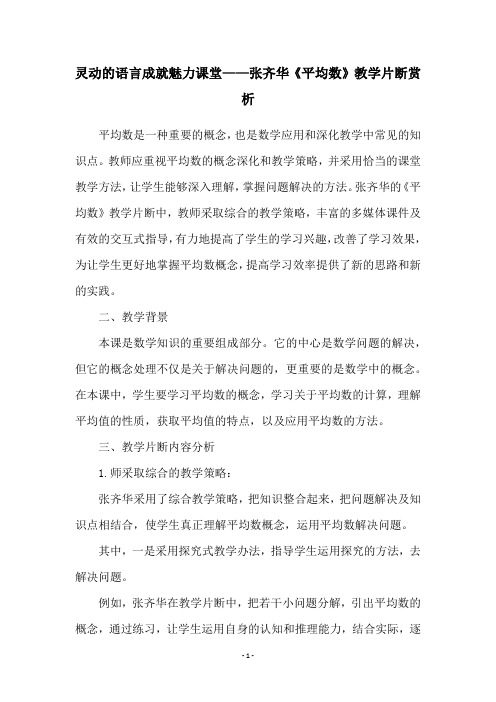 灵动的语言成就魅力课堂——张齐华《平均数》教学片断赏析

平均数是一种重要的概念，也是数学应用和深化教学中常见的知识点。教师应重视平均数的概念深化和教学策略，并采用恰当的课堂教学方法，让学生能够深入理解，掌握问题解决的方法。张齐华的《平均数》教学片断中，教师采取综合的教学策略，丰富的多媒体课件及有效的交互式指导，有力地提高了学生的学习兴趣，改善了学习效果，为让学生更好地掌握平均数概念，提高学习效率提供了新的思路和新的实践。

二、教学背景

本课是数学知识的重要组成部分。它的中心是数学问题的解决，但它的概念处理不仅是关于解决问题的，更重要的是数学中的概念。在本课中，学生要学习平均数的概念，学习关于平均数的计算，理解平均值的性质，获取平均值的特点，以及应用平均数的方法。

三、教学片断内容分析

1.师采取综合的教学策略：

张齐华采用了综合教学策略，把知识整合起来，把问题解决及知识点相结合，使学生真正理解平均数概念，运用平均数解决问题。

其中，一是采用探究式教学办法，指导学生运用探究的方法，去解决问题。

例如，张齐华在教学片断中，把若干小问题分解，引出平均数的概念，通过练习，让学生运用自身的认知和推理能力，结合实际，逐

- 1 -